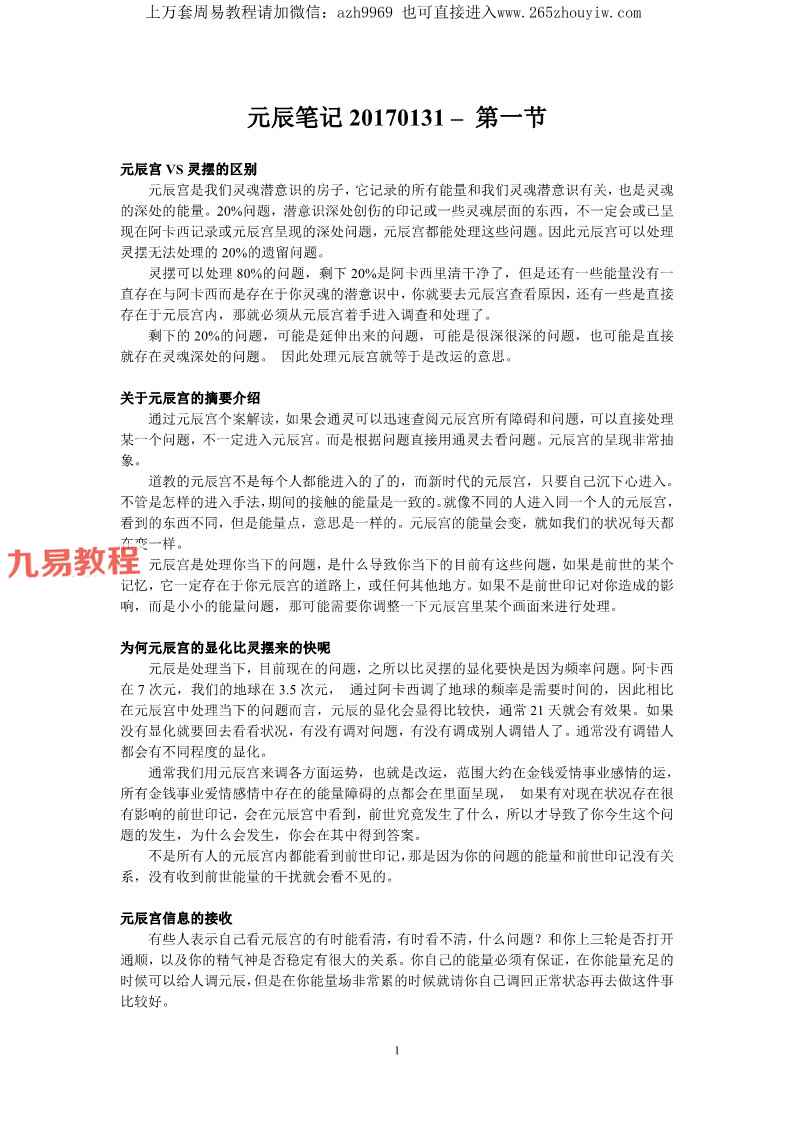 上万套周易教程请加微信：azh9969 也可直接进入www.265zhouyiw.com

元辰笔记 20170131 – 第一节

元辰宫 VS 灵摆的区别

元辰宫是我们灵魂潜意识的房子，它记录的所有能量和我们灵魂潜意识有关，也是灵魂的深处的能量。20%问题，潜意识深处创伤的印记或一些灵魂层面的东西，不一定会或已呈现在阿卡西记录或元辰宫呈现的深处问题，元辰宫都能处理这些问题。因此元辰宫可以处理灵摆无法处理的 20%的遗留问题。

灵摆可以处理 80%的问题，剩下 20%是阿卡西里清干净了，但是还有一些能量没有一直存在与阿卡西而是存在于你灵魂的潜意识中，你就要去元辰宫查看原因，还有一些是直接存在于元辰宫内，那就必须从元辰宫着手进入调查和处理了。

剩下的 20%的问题，可能是延伸出来的问题，可能是很深很深的问题，也可能是直接就存在灵魂深处的问题。 因此处理元辰宫就等于是改运的意思。

关于元辰宫的摘要介绍

通过元辰宫个案解读，如果会通灵可以迅速查阅元辰宫所有障碍和问题，可以直接处理某一个问题，不一定进入元辰宫。而是根据问题直接用通灵去看问题。元辰宫的呈现非常抽象。

道教的元辰宫不是每个人都能进入的了的，而新时代的元辰宫，只要自己沉下心进入。不管是怎样的进入手法，期间的接触的能量是一致的。就像不同的人进入同一个人的元辰宫，看到的东西不同，但是能量点，意思是一样的。元辰宫的能量会变，就如我们的状况每天都在变一样。

九易教程

元辰宫是处理你当下的问题，是什么导致你当下的目前有这些问题，如果是前世的某个记忆，它一定存在于你元辰宫的道路上，或任何其他地方。如果不是前世印记对你造成的影响，而是小小的能量问题，那可能需要你调整一下元辰宫里某个画面来进行处理。

为何元辰宫的显化比灵摆来的快呢

元辰是处理当下，目前现在的问题，之所以比灵摆的显化要快是因为频率问题。阿卡西在 7 次元，我们的地球在 3.5 次元， 通过阿卡西调了地球的频率是需要时间的，因此相比在元辰宫中处理当下的问题而言，元辰的显化会显得比较快，通常 21 天就会有效果。如果没有显化就要回去看看状况，有没有调对问题，有没有调成别人调错人了。通常没有调错人都会有不同程度的显化。

通常我们用元辰宫来调各方面运势，也就是改运，范围大约在金钱爱情事业感情的运，所有金钱事业爱情感情中存在的能量障碍的点都会在里面呈现， 如果有对现在状况存在很有影响的前世印记，会在元辰宫中看到，前世究竟发生了什么，所以才导致了你今生这个问题的发生，为什么会发生，你会在其中得到答案。

不是所有人的元辰宫内都能看到前世印记，那是因为你的问题的能量和前世印记没有关系，没有收到前世能量的干扰就会看不见的。

元辰宫信息的接收

有些人表示自己看元辰宫的有时能看清，有时看不清，什么问题？和你上三轮是否打开通顺，以及你的精气神是否稳定有很大的关系。你自己的能量必须有保证，在你能量充足的时候可以给人调元辰，但是在你能量场非常累的时候就请你自己调回正常状态再去做这件事比较好。

1